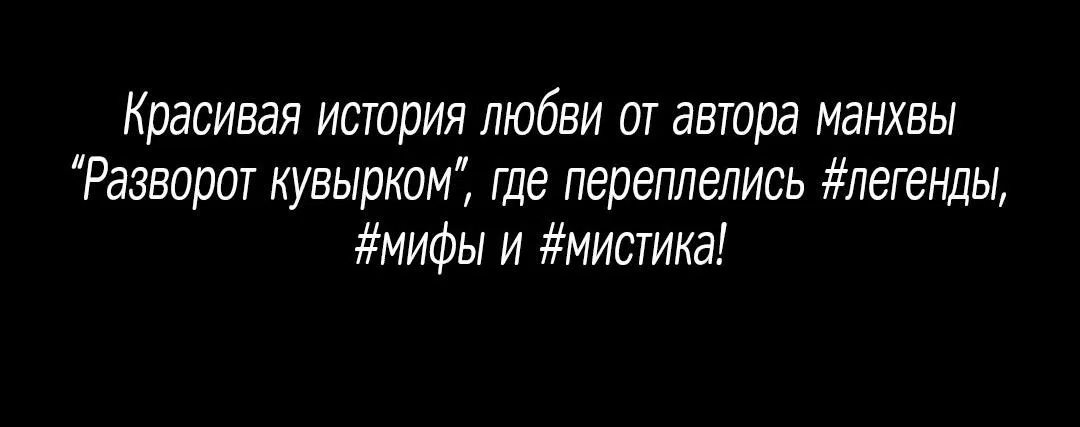 Красивая история любви от автора манхвы "Разворот кувырком", где переплелись #легенды, #мифы и #мистика!